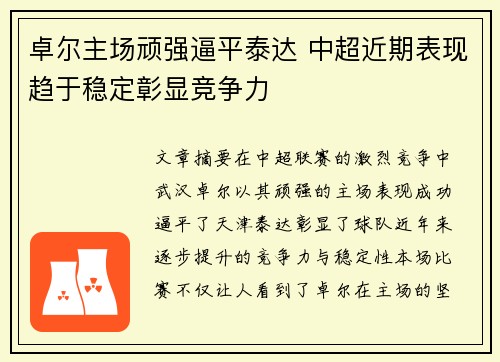 卓尔主场顽强逼平泰达 中超近期表现趋于稳定彰显竞争力

文章摘要在中超联赛的激烈竞争中武汉卓尔以其顽强的主场表现成功逼平了天津泰达彰显了球队近年来逐步提升的竞争力与稳定性本场比赛不仅让人看到了卓尔在主场的坚